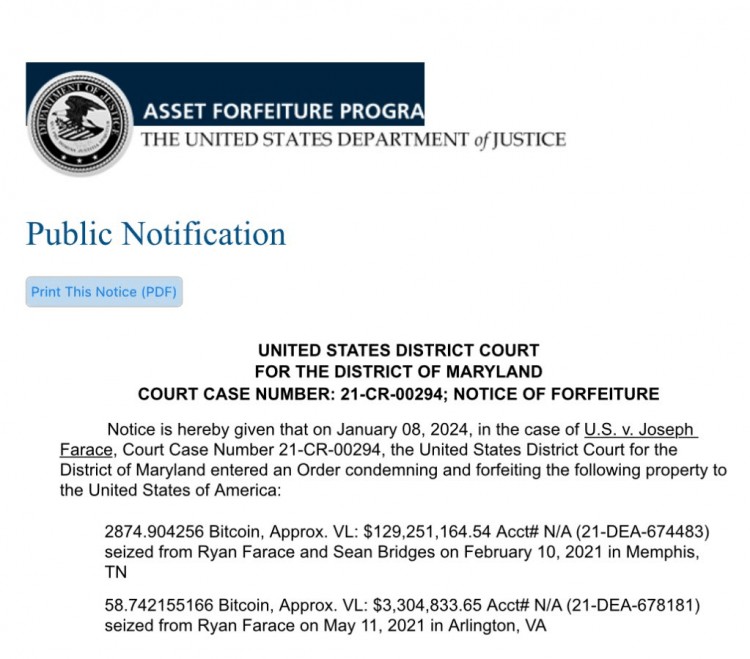 DEPARTMENT OF JUSTICE

ASSET FORFEITURE PROGRA

THE UNITED STATES DEPARTMENT of JUSTICE

Public Notification

Print This Notice (PDF)

UNITED STATES DISTRICT COURT
FOR THE DISTRICT OF MARYLAND
COURT CASE NUMBER: 21-CR-00294; NOTICE OF FORFEITURE

Notice is hereby given that on January 08, 2024, in the case of U.S. v. Joseph Farace, Court Case Number 21-CR-00294, the United States District Court for the District of Maryland entered an Order condemning and forfeiting the following property to the United States of America:

2874.904256 Bitcoin, Approx. VL: $129,251,164.54 Acct# N/A (21-DEA-674483) seized from Ryan Farace and Sean Bridges on February 10, 2021 in Memphis, TN

58.742155166 Bitcoin, Approx. VL: $3,304,833.65 Acct# N/A (21-DEA-678181) seized from Ryan Farace on May 11, 2021 in Arlington, VA